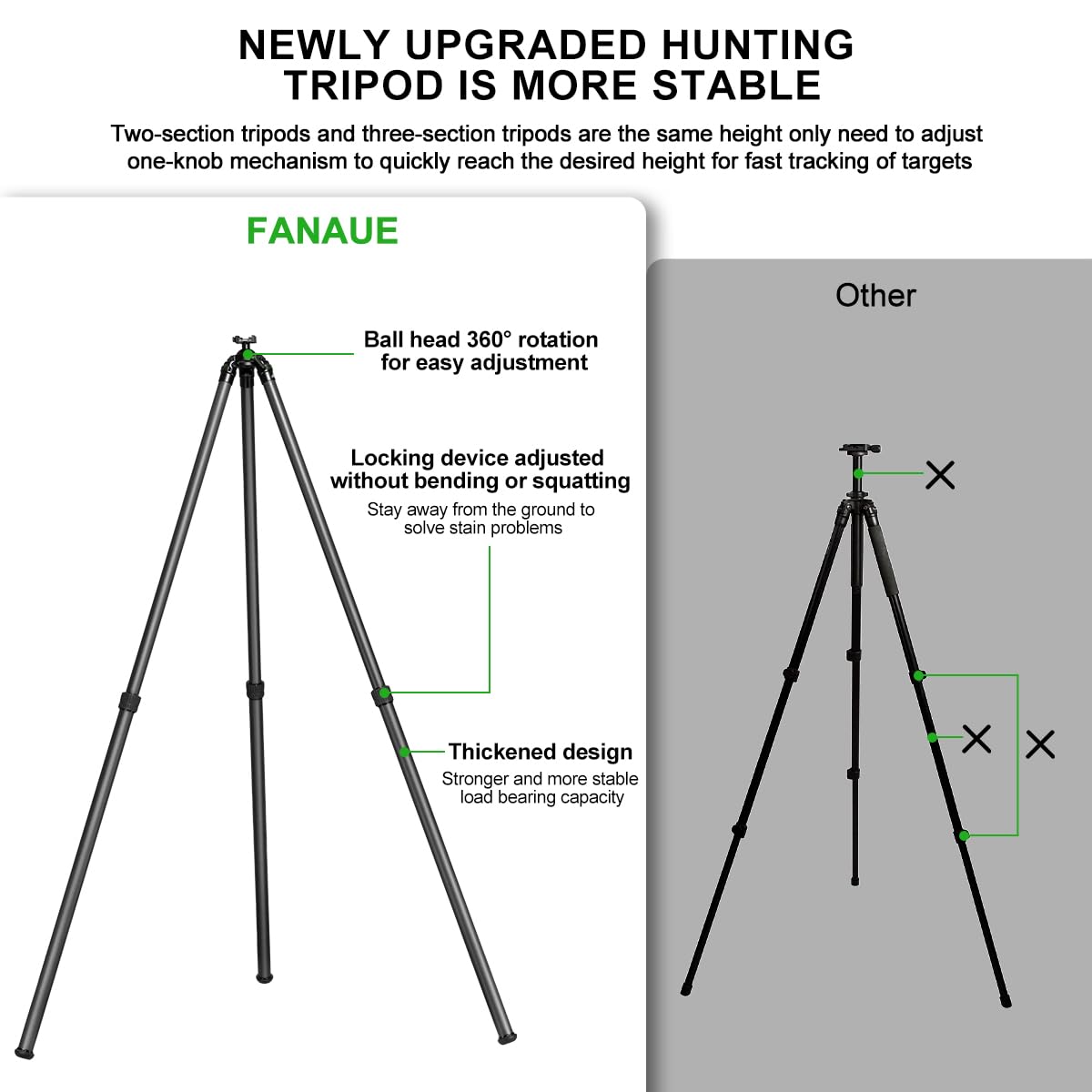 NEWLY UPGRADED HUNTING TRIPOD IS MORE STABLE

Two-section tripods and three-section tripods are the same height only need to adjust one-knob mechanism to quickly reach the desired height for fast tracking of targets

FANAUE

Ball head 360° rotation for easy adjustment

Locking device adjusted without bending or squatting

Stay away from the ground to solve stain problems

Thickened design

Stronger and more stable load bearing capacity

Other